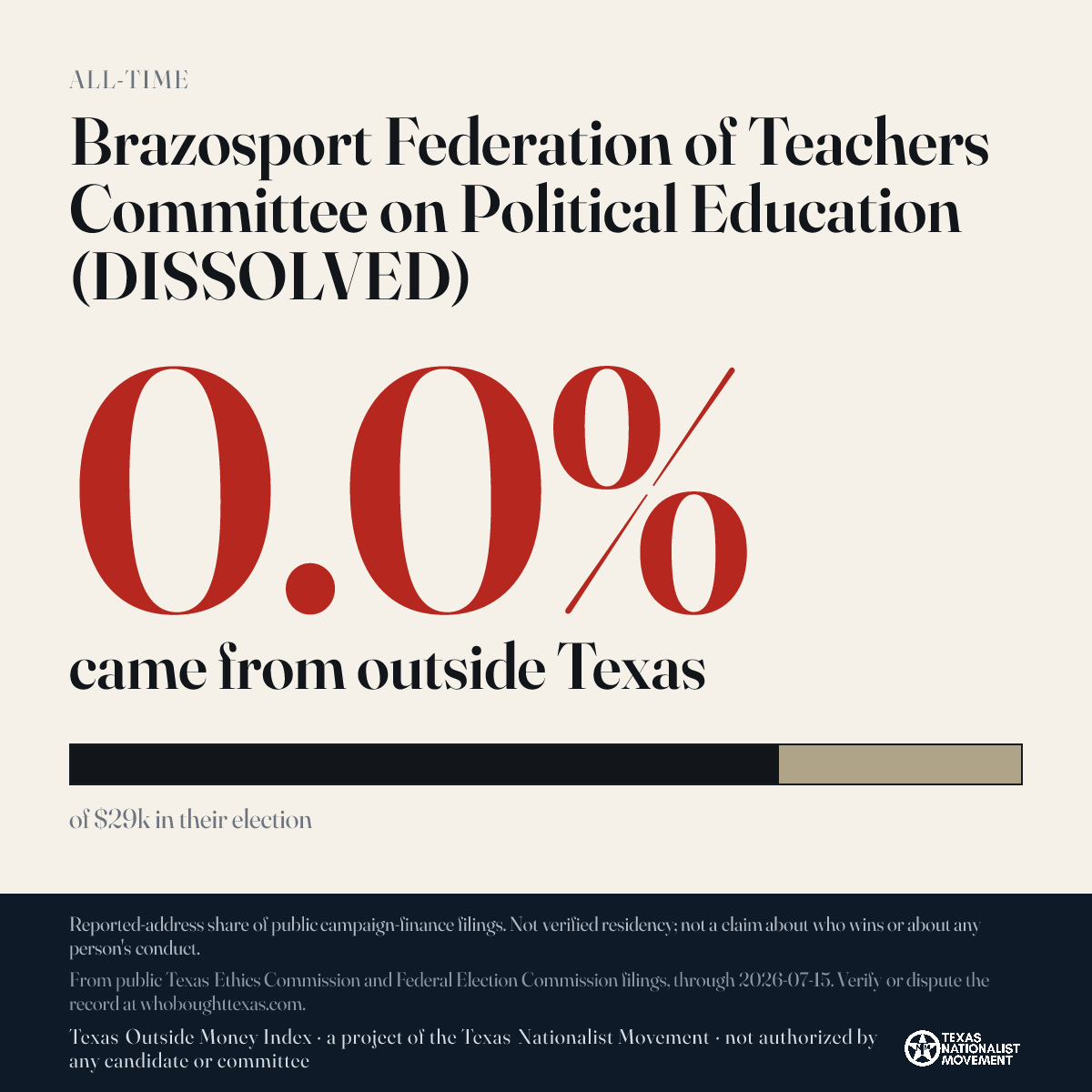 ALL-TIME

Brazosport Federation of Teachers Committee on Political Education (DISSOLVED)

0.0%

came from outside Texas

of $29k in their election

Reported-address share of public campaign-finance filings. Not verified residency; not a claim about who wins or about any person's conduct.

From public Texas Ethics Commission and Federal Election Commission filings, through 2026-07-15. Verify or dispute the record at whoboughttexas.com.

Texas Outside Money Index · a project of the Texas Nationalist Movement · not authorized by any candidate or committee

TEXAS NATIONALIST MOVEMENT